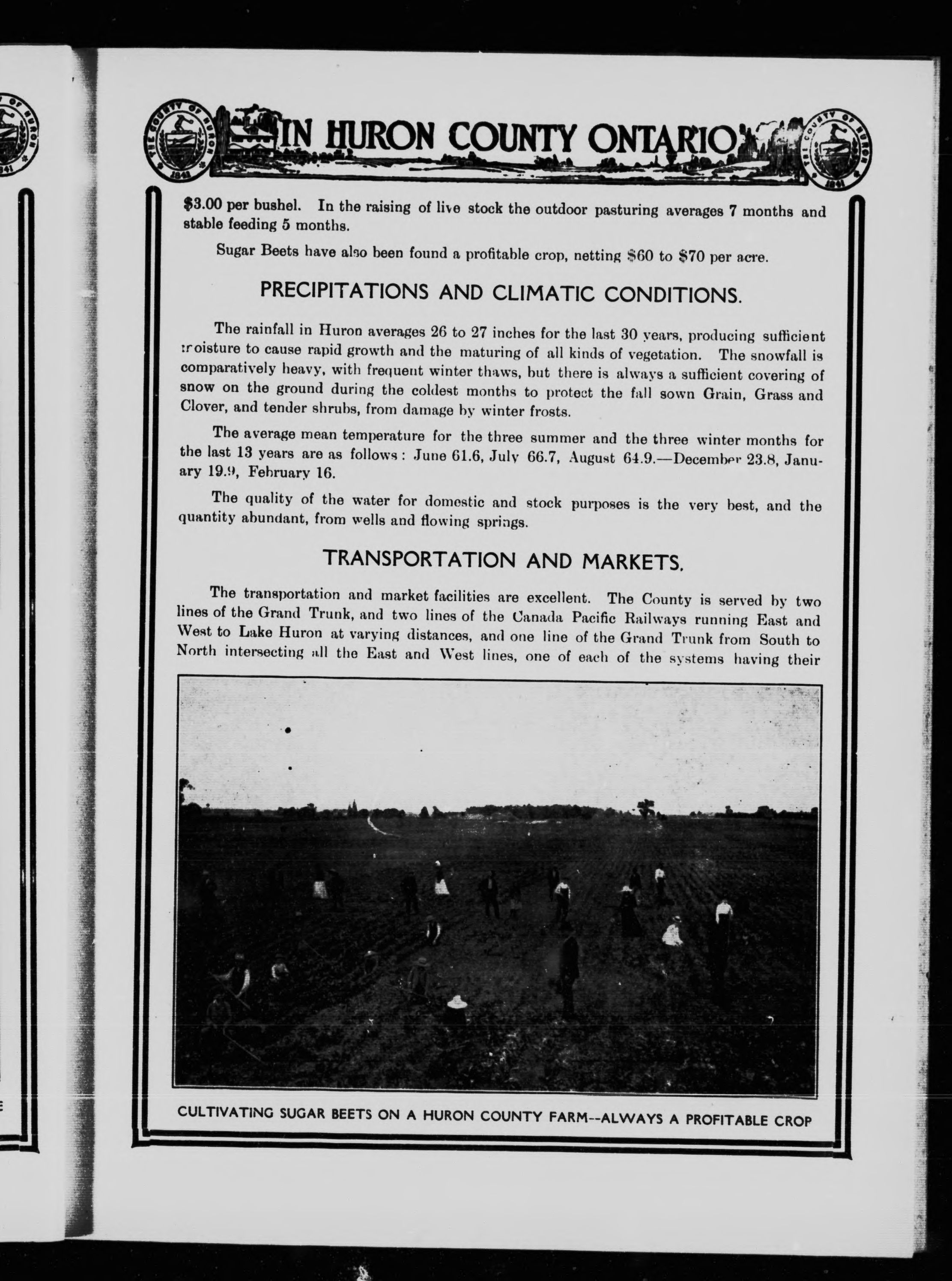 THE COUNTY OF HURON 1841

IN HURON COUNTY ONTARIO

THE COUNTY OF HURON 1841

$3.00 per bushel. In the raising of live stock the outdoor pasturing averages 7 months and stable feeding 5 months.

Sugar Beets have also been found a profitable crop, netting $60 to $70 per acre.

PRECIPITATIONS AND CLIMATIC CONDITIONS.

The rainfall in Huron averages 26 to 27 inches for the last 30 years, producing sufficient moisture to cause rapid growth and the maturing of all kinds of vegetation. The snowfall is comparatively heavy, with frequent winter thaws, but there is always a sufficient covering of snow on the ground during the coldest months to protect the fall sown Grain, Grass and Clover, and tender shrubs, from damage by winter frosts.

The average mean temperature for the three summer and the three winter months for the last 13 years are as follows: June 61.6, July 66.7, August 64.9.—December 23.8, January 19.9, February 16.

The quality of the water for domestic and stock purposes is the very best, and the quantity abundant, from wells and flowing springs.

TRANSPORTATION AND MARKETS.

The transportation and market facilities are excellent. The County is served by two lines of the Grand Trunk, and two lines of the Canada Pacific Railways running East and West to Lake Huron at varying distances, and one line of the Grand Trunk from South to North intersecting all the East and West lines, one of each of the systems having their

CULTIVATING SUGAR BEETS ON A HURON COUNTY FARM--ALWAYS A PROFITABLE CROP